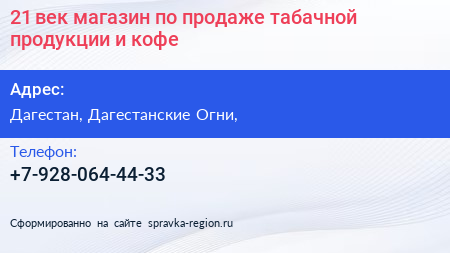 21 век магазин по продаже табачной продукции и кофе

Адрес:

Дагестан, Дагестанские Огни,

Телефон:

+7-928-064-44-33

Сформированно на сайте spravka-region.ru